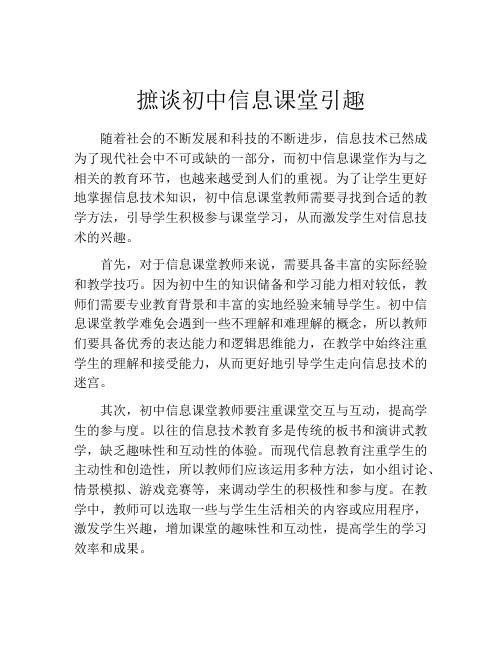 摭谈初中信息课堂引趣

随着社会的不断发展和科技的不断进步，信息技术已然成为了现代社会中不可或缺的一部分，而初中信息课堂作为与之相关的教育环节，也越来越受到人们的重视。为了让学生更好地掌握信息技术知识，初中信息课堂教师需要寻找到合适的教学方法，引导学生积极参与课堂学习，从而激发学生对信息技术的兴趣。

首先，对于信息课堂教师来说，需要具备丰富的实际经验和教学技巧。因为初中生的知识储备和学习能力相对较低，教师们需要专业教育背景和丰富的实地经验来辅导学生。初中信息课堂教学难免会遇到一些不理解和难理解的概念，所以教师们要具备优秀的表达能力和逻辑思维能力，在教学中始终注重学生的理解和接受能力，从而更好地引导学生走向信息技术的迷宫。

其次，初中信息课堂教师要注重课堂交互与互动，提高学生的参与度。以往的信息技术教育多是传统的板书和演讲式教学，缺乏趣味性和互动性的体验。而现代信息教育注重学生的主动性和创造性，所以教师们应该运用多种方法，如小组讨论、情景模拟、游戏竞赛等，来调动学生的积极性和参与度。在教学中，教师可以选取一些与学生生活相关的内容或应用程序，激发学生兴趣，增加课堂的趣味性和互动性，提高学生的学习效率和成果。